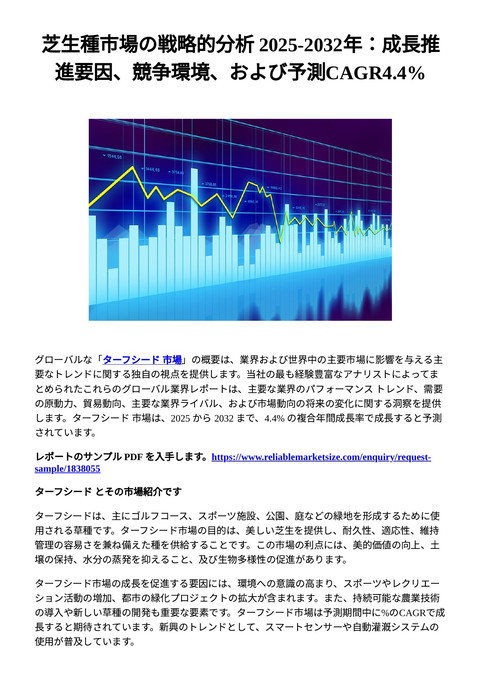 芝生種市場の戦略的分析 2025-2032年：成長推進要因、競争環境、および予測CAGR4.4%

グローバルな「ターフシード 市場」の概要は、業界および世界中の主要市場に影響を与える主要なトレンドに関する独自の視点を提供します。当社の最も経験豊富なアナリストによってまとめられたこれらのグローバル業界レポートは、主要な業界のパフォーマンス トレンド、需要の原動力、貿易動向、主要な業界ライバル、および市場動向の将来の変化に関する洞察を提供します。ターフシード 市場は、2025 から 2032 まで、4.4% の複合年間成長率で成長すると予測されています。

レポートのサンプル PDF を入手します。https://www.reliablemarketsize.com/enquiry/request-sample/1838055

ターフシード とその市場紹介です

ターフシードは、主にゴルフコース、スポーツ施設、公園、庭などの緑地を形成するために使用される草種です。ターフシード市場の目的は、美しい芝生を提供し、耐久性、適応性、維持管理の容易さを兼ね備えた種を供給することです。この市場の利点には、美的価値の向上、土壌の保持、水分の蒸発を抑えること、及び生物多様性の促進があります。

ターフシード市場の成長を促進する要因には、環境への意識の高まり、スポーツやレクリエーション活動の増加、都市の緑化プロジェクトの拡大が含まれます。また、持続可能な農業技術の導入や新しい草種の開発も重要な要素です。ターフシード市場は予測期間中に%のCAGRで成長すると期待されています。新興のトレンドとして、スマートセンサーや自動灌漑システムの使用が普及しています。